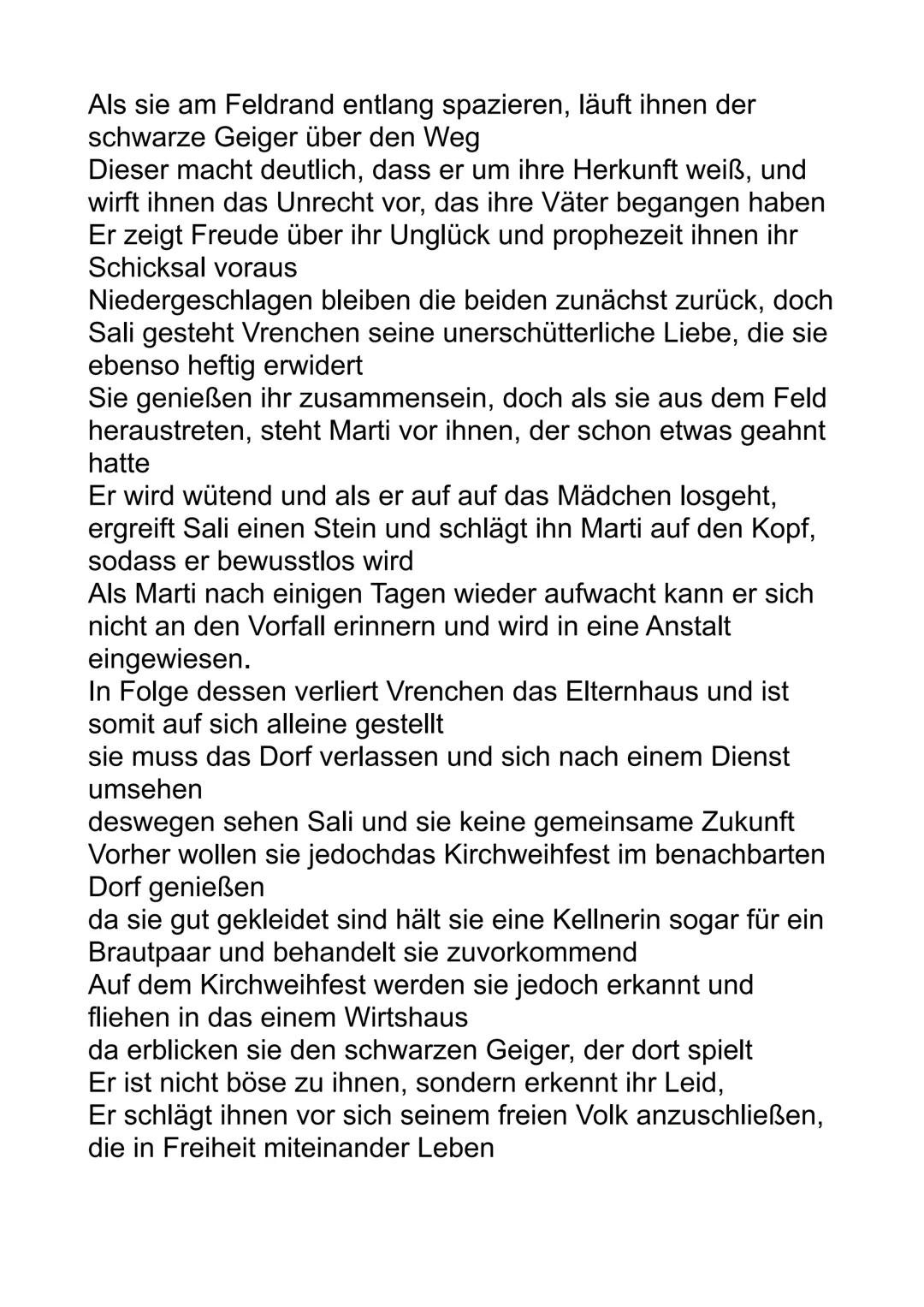 Als sie am Feldrand entlang spazieren, läuft ihnen der schwarze Geiger über den Weg
Dieser macht deutlich, dass er um ihre Herkunft weiß, und wirft ihnen das Unrecht vor, das ihre Väter begangen haben
Er zeigt Freude über ihr Unglück und prophezeit ihnen ihr Schicksal voraus
Niedergeschlagen bleiben die beiden zunächst zurück, doch Sali gesteht Vrenchen seine unerschütterliche Liebe, die sie ebenso heftig erwidert
Sie genießen ihr zusammensein, doch als sie aus dem Feld heraustreten, steht Marti vor ihnen, der schon etwas geahnt hatte
Er wird wütend und als er auf auf das Mädchen losgeht, ergreift Sali einen Stein und schlägt ihn Marti auf den Kopf, sodass er bewusstlos wird
Als Marti nach einigen Tagen wieder aufwacht kann er sich nicht an den Vorfall erinnern und wird in eine Anstalt eingewiesen.
In Folge dessen verliert Vrenchen das Elternhaus und ist somit auf sich alleine gestellt
sie muss das Dorf verlassen und sich nach einem Dienst umsehen
deswegen sehen Sali und sie keine gemeinsame Zukunft
Vorher wollen sie jedochdas Kirchweihfest im benachbarten Dorf genießen
da sie gut gekleidet sind hält sie eine Kellnerin sogar für ein Brautpaar und behandelt sie zuvorkommend
Auf dem Kirchweihfest werden sie jedoch erkannt und fliehen in das einem Wirtshaus
da erblicken sie den schwarzen Geiger, der dort spielt
Er ist nicht böse zu ihnen, sondern erkennt ihr Leid,
Er schlägt ihnen vor sich seinem freien Volk anzuschließen, die in Freiheit miteinander Leben